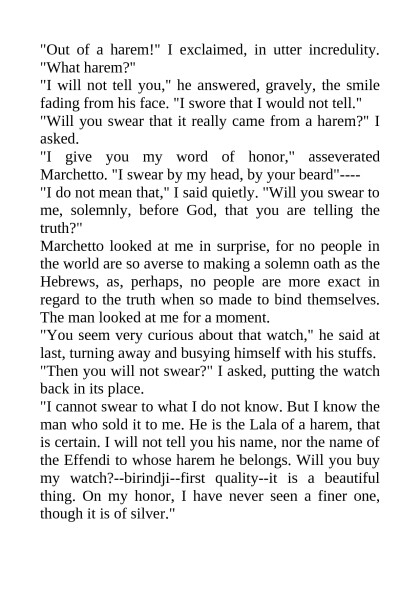 "Out of a harem!" I exclaimed, in utter incredulity. "What harem?"
"I will not tell you," he answered, gravely, the smile fading from his face. "I swore that I would not tell."
"Will you swear that it really came from a harem?" I asked.
"I give you my word of honor," asseverated Marchetto. "I swear by my head, by your beard"----
"I do not mean that," I said quietly. "Will you swear to me, solemnly, before God, that you are telling the truth?"
Marchetto looked at me in surprise, for no people in the world are so averse to making a solemn oath as the Hebrews, as, perhaps, no people are more exact in regard to the truth when so made to bind themselves. The man looked at me for a moment.
"You seem very curious about that watch," he said at last, turning away and busying himself with his stuffs.
"Then you will not swear?" I asked, putting the watch back in its place.
"I cannot swear to what I do not know. But I know the man who sold it to me. He is the Lala of a harem, that is certain. I will not tell you his name, nor the name of the Effendi to whose harem he belongs. Will you buy my watch?--birindji--first quality--it is a beautiful thing. On my honor, I have never seen a finer one, though it is of silver."